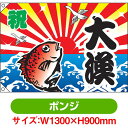 祝
大漁

ポンジ

サイズ:W1300×H900mm